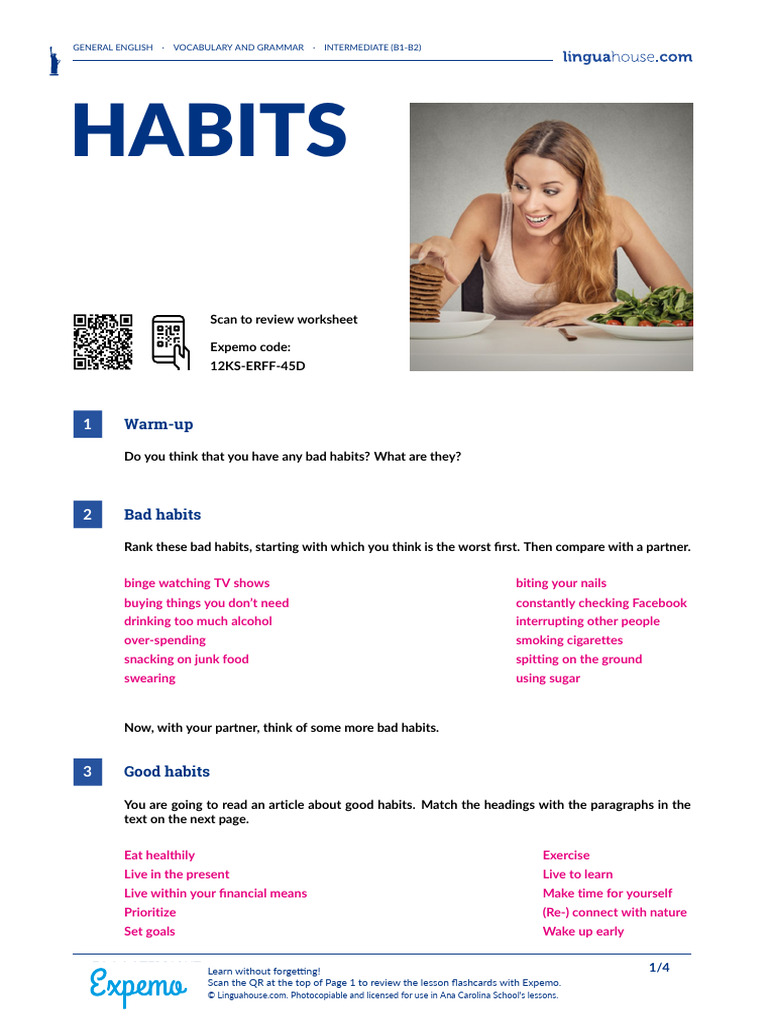 GENERAL ENGLISH · VOCABULARY AND GRAMMAR · INTERMEDIATE (B1-B2)

linguahouse.com

HABITS

Scan to review worksheet

Expemo code:
12KS-ERFF-45D

1 Warm-up

Do you think that you have any bad habits? What are they?

2 Bad habits

Rank these bad habits, starting with which you think is the worst first. Then compare with a partner.

binge watching TV shows
buying things you don't need
drinking too much alcohol
over-spending
snacking on junk food
swearing

biting your nails
constantly checking Facebook
interrupting other people
smoking cigarettes
spitting on the ground
using sugar

Now, with your partner, think of some more bad habits.

3 Good habits

You are going to read an article about good habits. Match the headings with the paragraphs in the text on the next page.

Eat healthily
Live in the present
Live within your financial means
Prioritize
Set goals

Exercise
Live to learn
Make time for yourself
(Re-) connect with nature
Wake up early

Expemo

Learn without forgetting!
Scan the QR at the top of Page 1 to review the lesson flashcards with Expemo.
© Linguahouse.com. Photocopiable and licensed for use in Ana Carolina School's lessons.

1/4